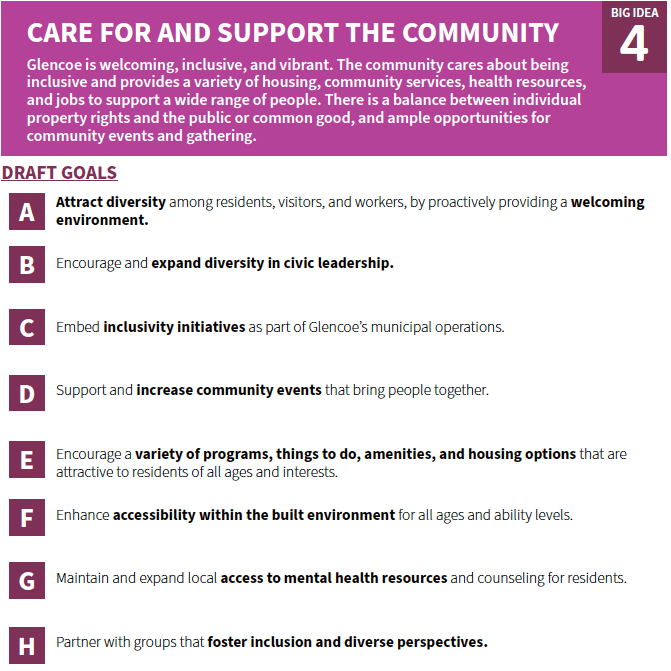 CARE FOR AND SUPPORT THE COMMUNITY

BIG IDEA 4

Glencoe is welcoming, inclusive, and vibrant. The community cares about being inclusive and provides a variety of housing, community services, health resources, and jobs to support a wide range of people. There is a balance between individual property rights and the public or common good, and ample opportunities for community events and gathering.

DRAFT GOALS

A Attract diversity among residents, visitors, and workers, by proactively providing a welcoming environment.

B Encourage and expand diversity in civic leadership.

C Embed inclusivity initiatives as part of Glencoe's municipal operations.

D Support and increase community events that bring people together.

E Encourage a variety of programs, things to do, amenities, and housing options that are attractive to residents of all ages and interests.

F Enhance accessibility within the built environment for all ages and ability levels.

G Maintain and expand local access to mental health resources and counseling for residents.

H Partner with groups that foster inclusion and diverse perspectives.